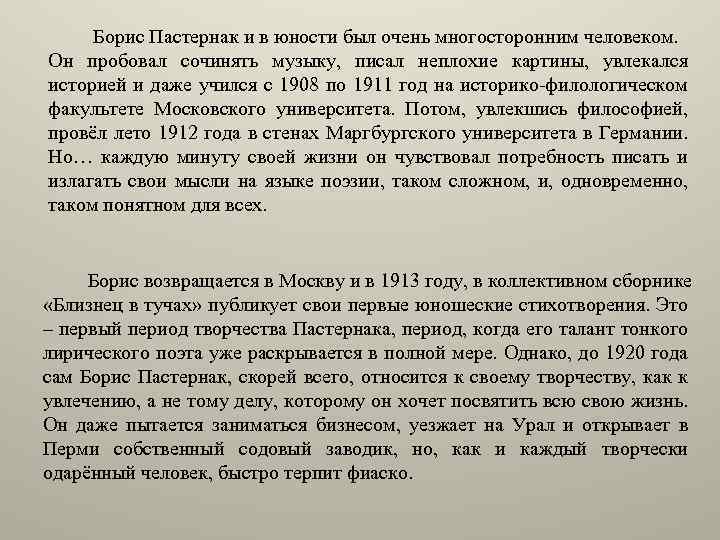 Борис Пастернак и в юности был очень многосторонним человеком. Он пробовал сочинять музыку, писал неплохие картины, увлекался историей и даже учился с 1908 по 1911 год на историко-филологическом факультете Московского университета. Потом, увлекшись философией, провёл лето 1912 года в стенах Маргбургского университета в Германии. Но… каждую минуту своей жизни он чувствовал потребность писать и излагать свои мысли на языке поэзии, таком сложном, и, одновременно, таком понятном для всех.

Борис возвращается в Москву и в 1913 году, в коллективном сборнике «Близнец в тучах» публикует свои первые юношеские стихотворения. Это – первый период творчества Пастернака, период, когда его талант тонкого лирического поэта уже раскрывается в полной мере. Однако, до 1920 года сам Борис Пастернак, скорей всего, относится к своему творчеству, как к увлечению, а не тому делу, которому он хочет посвятить всю свою жизнь. Он даже пытается заниматься бизнесом, уезжает на Урал и открывает в Перми собственный содовый заводик, но, как и каждый творчески одарённый человек, быстро терпит фиаско.